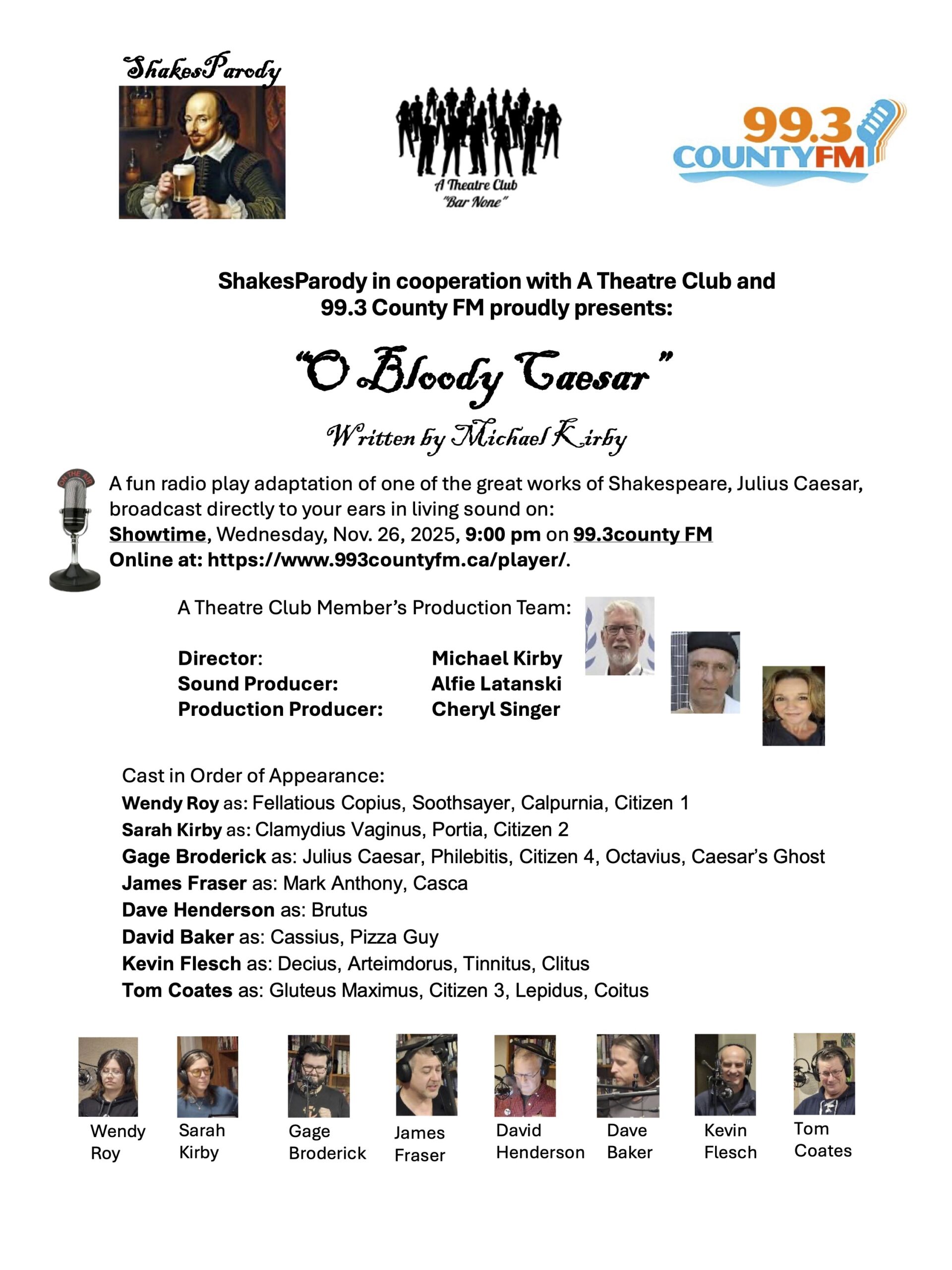 ShakesParody

A Theatre Club
"Bar None"

99.3 COUNTYFM

ShakesParody in cooperation with A Theatre Club and 99.3 County FM proudly presents:

"O Bloody Caesar"

Written by Michael Kirby

ON THE AIR

A fun radio play adaptation of one of the great works of Shakespeare, Julius Caesar, broadcast directly to your ears in living sound on:
Showtime, Wednesday, Nov. 26, 2025, 9:00 pm on 99.3county FM
Online at: https://www.993countyfm.ca/player/.

A Theatre Club Member's Production Team:

Director: Michael Kirby
Sound Producer: Alfie Latanski
Production Producer: Cheryl Singer

Cast in Order of Appearance:
Wendy Roy as: Fellatious Copius, Soothsayer, Calpurnia, Citizen 1
Sarah Kirby as: Clamydius Vaginus, Portia, Citizen 2
Gage Broderick as: Julius Caesar, Philebitis, Citizen 4, Octavius, Caesar's Ghost
James Fraser as: Mark Anthony, Casca
Dave Henderson as: Brutus
David Baker as: Cassius, Pizza Guy
Kevin Flesch as: Decius, Arteimdorus, Tinnitus, Clitus
Tom Coates as: Gluteus Maximus, Citizen 3, Lepidus, Coitus

Wendy Roy
Sarah Kirby
Gage Broderick
James Fraser
David Henderson
Dave Baker
Kevin Flesch
Tom Coates